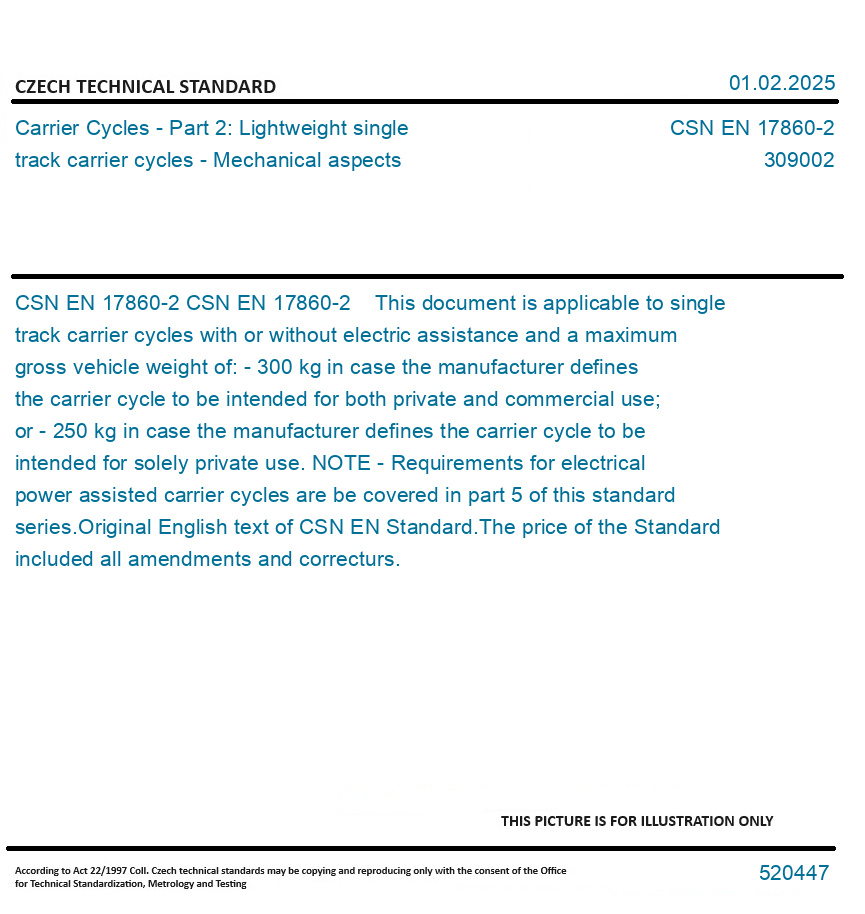 CZECH TECHNICAL STANDARD

01.02.2025

Carrier Cycles - Part 2: Lightweight single track carrier cycles - Mechanical aspects

CSN EN 17860-2
309002

CSN EN 17860-2 CSN EN 17860-2 This document is applicable to single track carrier cycles with or without electric assistance and a maximum gross vehicle weight of: - 300 kg in case the manufacturer defines the carrier cycle to be intended for both private and commercial use; or - 250 kg in case the manufacturer defines the carrier cycle to be intended for solely private use. NOTE - Requirements for electrical power assisted carrier cycles are be covered in part 5 of this standard series.Original English text of CSN EN Standard.The price of the Standard included all amendments and correcturs.

THIS PICTURE IS FOR ILLUSTRATION ONLY

According to Act 22/1997 Coll. Czech technical standards may be copying and reproducing only with the consent of the Office for Technical Standardization, Metrology and Testing

520447